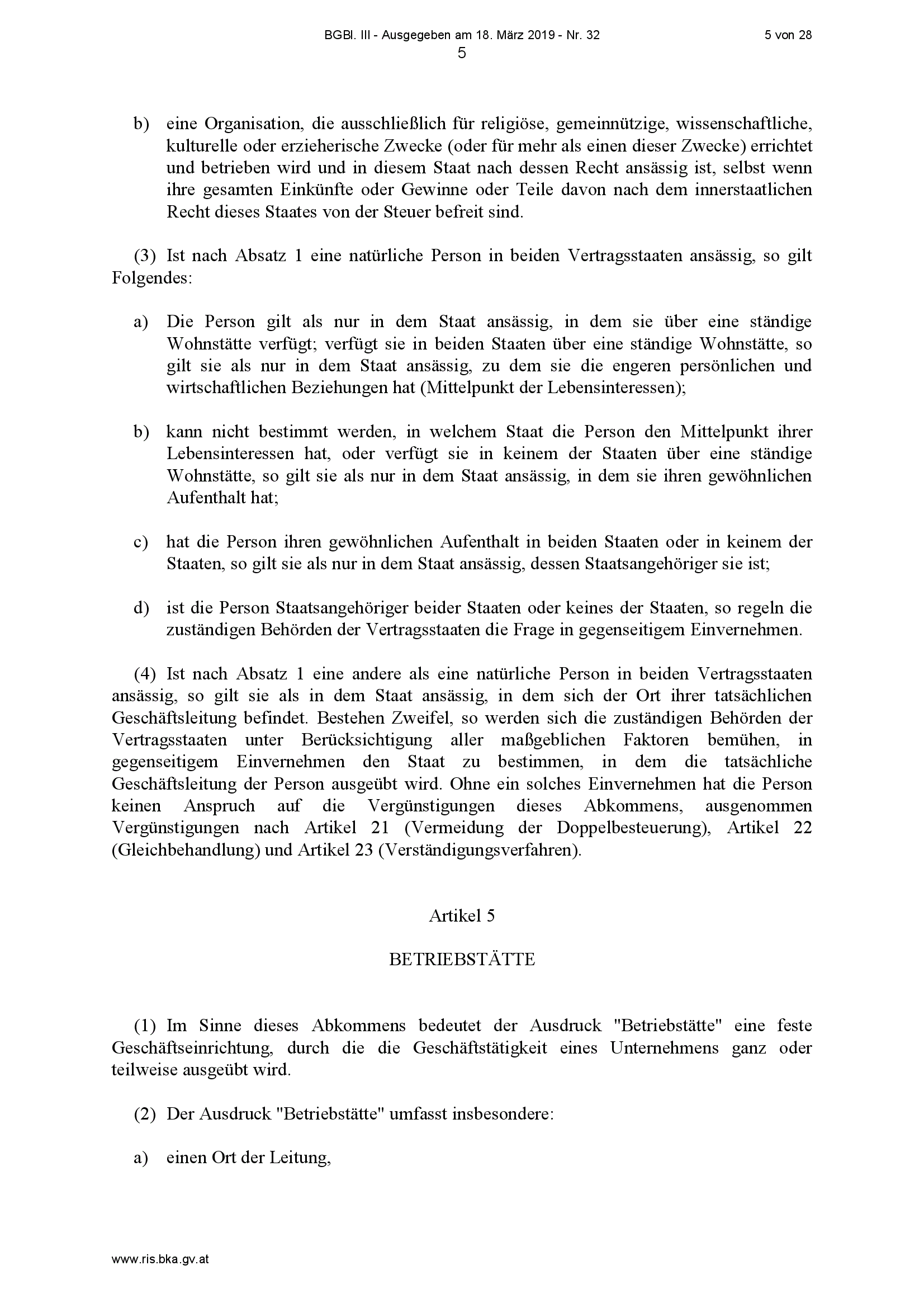 BGBl. III - Ausgegeben am 18. März 2019 - Nr. 32

5 von 28

5

b) eine Organisation, die ausschließlich für religiöse, gemeinnützige, wissenschaftliche, kulturelle oder erzieherische Zwecke (oder für mehr als einen dieser Zwecke) errichtet und betrieben wird und in diesem Staat nach dessen Recht ansässig ist, selbst wenn ihre gesamten Einkünfte oder Gewinne oder Teile davon nach dem innerstaatlichen Recht dieses Staates von der Steuer befreit sind.

(3) Ist nach Absatz 1 eine natürliche Person in beiden Vertragsstaaten ansässig, so gilt Folgendes:

a) Die Person gilt als nur in dem Staat ansässig, in dem sie über eine ständige Wohnstätte verfügt; verfügt sie in beiden Staaten über eine ständige Wohnstätte, so gilt sie als nur in dem Staat ansässig, zu dem sie die engeren persönlichen und wirtschaftlichen Beziehungen hat (Mittelpunkt der Lebensinteressen);

b) kann nicht bestimmt werden, in welchem Staat die Person den Mittelpunkt ihrer Lebensinteressen hat, oder verfügt sie in keinem der Staaten über eine ständige Wohnstätte, so gilt sie als nur in dem Staat ansässig, in dem sie ihren gewöhnlichen Aufenthalt hat;

c) hat die Person ihren gewöhnlichen Aufenthalt in beiden Staaten oder in keinem der Staaten, so gilt sie als nur in dem Staat ansässig, dessen Staatsangehöriger sie ist;

d) ist die Person Staatsangehöriger beider Staaten oder keines der Staaten, so regeln die zuständigen Behörden der Vertragsstaaten die Frage in gegenseitigem Einvernehmen.

(4) Ist nach Absatz 1 eine andere als eine natürliche Person in beiden Vertragsstaaten ansässig, so gilt sie als in dem Staat ansässig, in dem sich der Ort ihrer tatsächlichen Geschäftsleitung befindet. Bestehen Zweifel, so werden sich die zuständigen Behörden der Vertragsstaaten unter Berücksichtigung aller maßgeblichen Faktoren bemühen, in gegenseitigem Einvernehmen den Staat zu bestimmen, in dem die tatsächliche Geschäftsleitung der Person ausgeübt wird. Ohne ein solches Einvernehmen hat die Person keinen Anspruch auf die Vergünstigungen dieses Abkommens, ausgenommen Vergünstigungen nach Artikel 21 (Vermeidung der Doppelbesteuerung), Artikel 22 (Gleichbehandlung) und Artikel 23 (Verständigungsverfahren).

Artikel 5

BETRIEBSTÄTTE

(1) Im Sinne dieses Abkommens bedeutet der Ausdruck "Betriebstätte" eine feste Geschäftseinrichtung, durch die die Geschäftstätigkeit eines Unternehmens ganz oder teilweise ausgeübt wird.

(2) Der Ausdruck "Betriebstätte" umfasst insbesondere:

a) einen Ort der Leitung,

www.ris.bka.gv.at